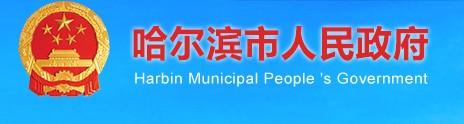 哈尔滨市人民政府
Harbin Municipal People 's Government